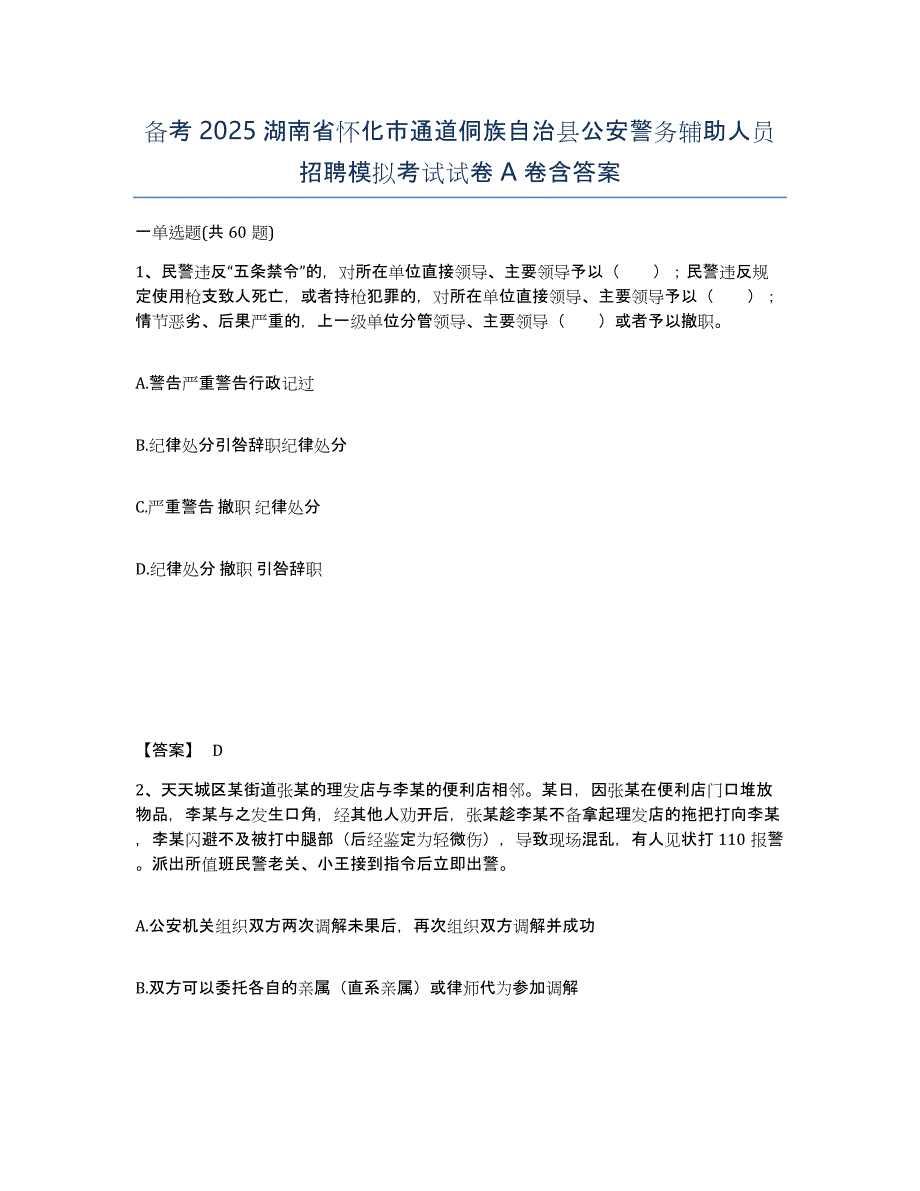 备考 2025 湖南省怀化市通道侗族自治县公安警务辅助人员招聘模拟考试试卷 A 卷含答案

一单选题(共 60 题)

1、民警违反“五条禁令”的，对所在单位直接领导、主要领导予以（　　）；民警违反规定使用枪支致人死亡，或者持枪犯罪的，对所在单位直接领导、主要领导予以（　　）；情节恶劣、后果严重的，上一级单位分管领导、主要领导（　　）或者予以撤职。

A.警告严重警告行政记过

B.纪律处分引咎辞职纪律处分

C.严重警告 撤职 纪律处分

D.纪律处分 撤职 引咎辞职

【答案】 D

2、天天城区某街道张某的理发店与李某的便利店相邻。某日，因张某在便利店门口堆放物品，李某与之发生口角，经其他人劝开后，张某趁李某不备拿起理发店的拖把打向李某，李某闪避不及被打中腿部（后经鉴定为轻微伤），导致现场混乱，有人见状打 110 报警。派出所值班民警老关、小王接到指令后立即出警。

A.公安机关组织双方两次调解未果后，再次组织双方调解并成功

B.双方可以委托各自的亲属（直系亲属）或律师代为参加调解